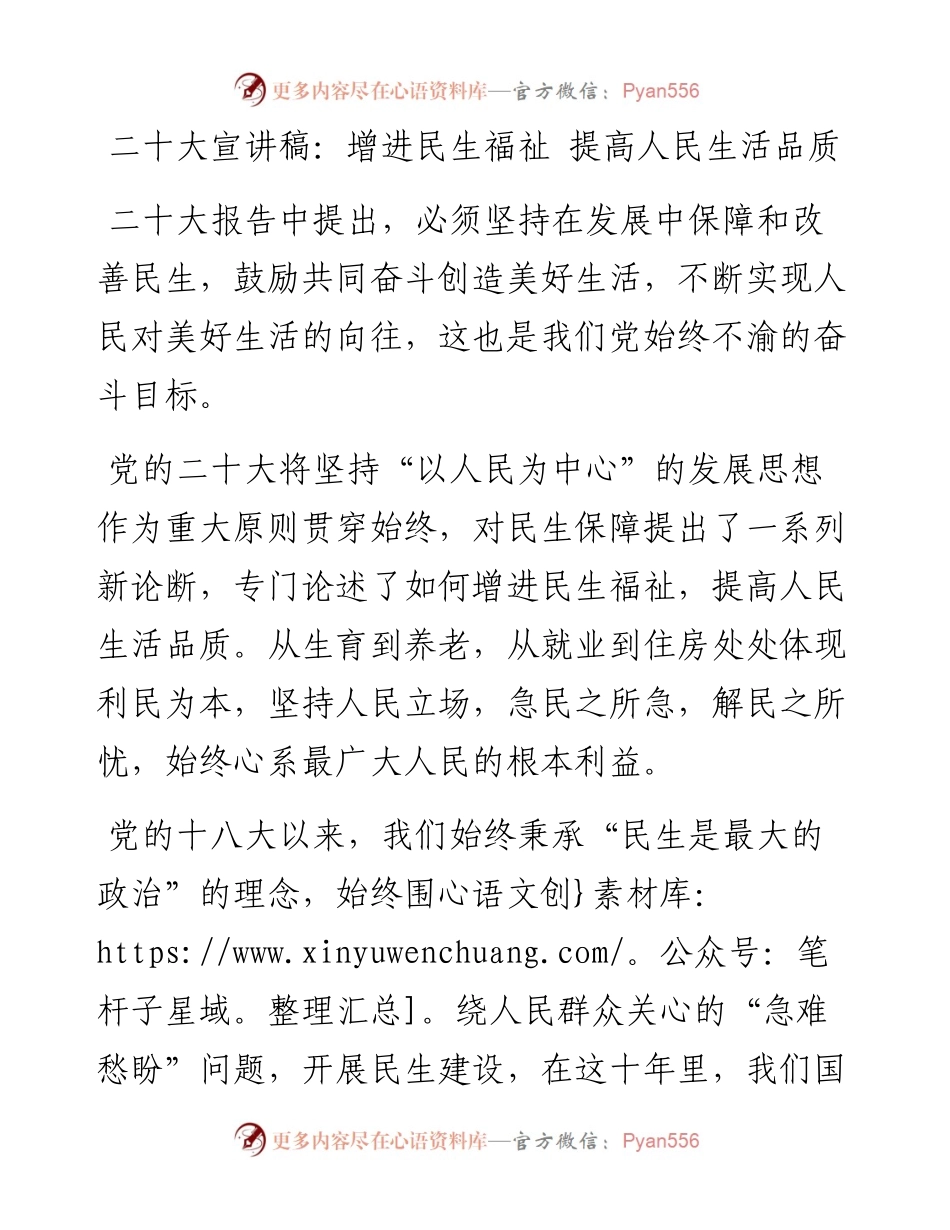 更多内容尽在心语资料库—官方微信：Pyan556

二十大宣讲稿：增进民生福祉 提高人民生活品质

二十大报告中提出，必须坚持在发展中保障和改善民生，鼓励共同奋斗创造美好生活，不断实现人民对美好生活的向往，这也是我们党始终不渝的奋斗目标。

党的二十大将坚持“以人民为中心”的发展思想作为重大原则贯穿始终，对民生保障提出了一系列新论断，专门论述了如何增进民生福祉，提高人民生活品质。从生育到养老，从就业到住房处处体现利民为本，坚持人民立场，急民之所急，解民之所忧，始终心系最广大人民的根本利益。

党的十八大以来，我们始终秉承“民生是最大的政治”的理念，始终围心语文创}素材库：https://www.xinyuwenchuang.com/。公众号：笔杆子星域。整理汇总]。绕人民群众关心的“急难愁盼”问题，开展民生建设，在这十年里，我们国

更多内容尽在心语资料库—官方微信：Pyan556